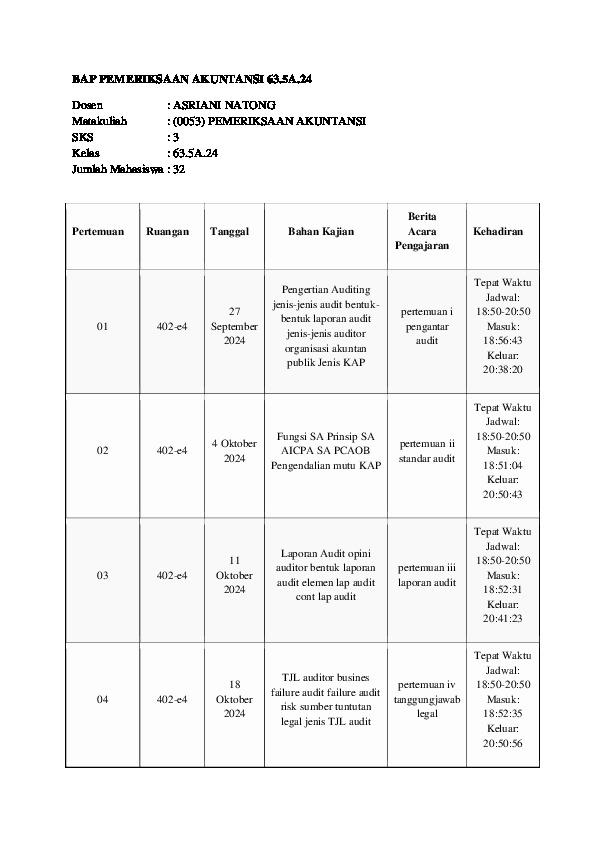 BAP PEMERIKSAAN AKUNTANSI 63.5A.24

Dosen : ASRIANI NATONG
Matakuliah : (0053) PEMERIKSAAN AKUNTANSI
SKS : 3
Kelas : 63.5A.24
Jumlah Mahasiswa : 32

| Pertemuan | Ruangan | Tanggal | Bahan Kajian | Berita Acara Pengajaran | Kehadiran |
|---|---|---|---|---|---|
| 01 | 402-e4 | 27 September 2024 | Pengertian Auditing jenis-jenis audit bentuk-bentuk laporan audit jenis-jenis auditor organisasi akuntan publik Jenis KAP | pertemuan i pengantar audit | Tepat Waktu Jadwal: 18:50-20:50 Masuk: 18:56:43 Keluar: 20:38:20 |
| 02 | 402-e4 | 4 Oktober 2024 | Fungsi SA Prinsip SA AICPA SA PCAOB Pengendalian mutu KAP | pertemuan ii standar audit | Tepat Waktu Jadwal: 18:50-20:50 Masuk: 18:51:04 Keluar: 20:50:43 |
| 03 | 402-e4 | 11 Oktober 2024 | Laporan Audit opini auditor bentuk laporan audit elemen lap audit cont lap audit | pertemuan iii laporan audit | Tepat Waktu Jadwal: 18:50-20:50 Masuk: 18:52:31 Keluar: 20:41:23 |
| 04 | 402-e4 | 18 Oktober 2024 | TJL auditor busines failure audit failure audit risk sumber tuntutan legal jenis TJL audit | pertemuan iv tanggungjawab legal | Tepat Waktu Jadwal: 18:50-20:50 Masuk: 18:52:35 Keluar: 20:50:56 |